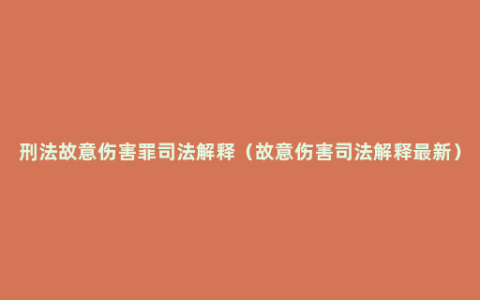 刑法故意伤害罪司法解释（故意伤害司法解释最新）